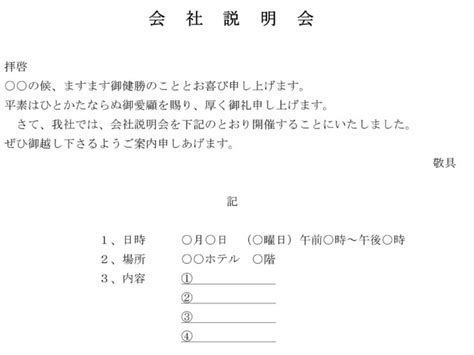 会 社 説 明 会

拝啓
○○の候、ますます御健勝のこととお喜び申し上げます。
平素はひとかたならぬ御愛顧を賜り、厚く御礼申し上げます。
さて、我社では、会社説明会を下記のとおり開催することにいたしました。
ぜひ御越し下さるようご案内申しあげます。

敬具

記

1、日時　○月○日　（○曜日）午前○時～午後○時
2、場所　○○ホテル　○階
3、内容　①
②
③
④